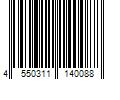 4 550311 140088